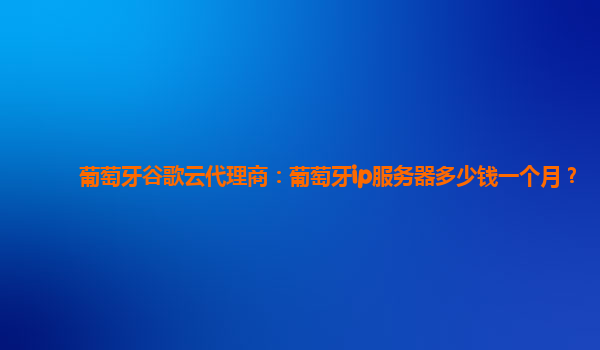 葡萄牙谷歌云代理商：葡萄牙ip服务器多少钱一个月？